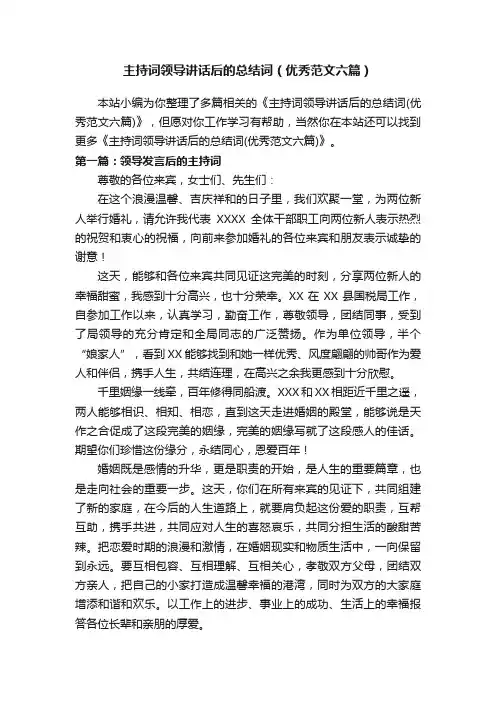 主持词领导讲话后的总结词（优秀范文六篇）

本站小编为你整理了多篇相关的《主持词领导讲话后的总结词(优秀范文六篇)》，但愿对你工作学习有帮助，当然你在本站还可以找到更多《主持词领导讲话后的总结词(优秀范文六篇)》。

第一篇：领导发言后的主持词

尊敬的各位来宾，女士们、先生们：

在这个浪漫温馨、吉庆祥和的日子里，我们欢聚一堂，为两位新人举行婚礼，请允许我代表 XXXX 全体干部职工向两位新人表示热烈的祝贺和衷心的祝福，向前来参加婚礼的各位来宾和朋友表示诚挚的谢意！

这天，能够和各位来宾共同见证这完美的时刻，分享两位新人的幸福甜蜜，我感到十分高兴，也十分荣幸。XX 在 XX 县国税局工作，自参加工作以来，认真学习，勤奋工作，尊敬领导，团结同事，受到了局领导的充分肯定和全局同志的广泛赞扬。作为单位领导，半个“娘家人”，看到 XX 能够找到和她一样优秀、风度翩翩的帅哥作为爱人和伴侣，携手人生，共结连理，在高兴之余我更感到十分欣慰。

千里姻缘一线牵，百年修得同船渡。XXX 和 XX 相距近千里之遥，两人能够相识、相知、相恋，直到这天走进婚姻的殿堂，能够说是天作之合促成了这段完美的姻缘，完美的姻缘写就了这段感人的佳话。期望你们珍惜这份缘分，永结同心，恩爱百年！

婚姻既是感情的升华，更是职责的开始，是人生的重要篇章，也是走向社会的重要一步。这天，你们在所有来宾的见证下，共同组建了新的家庭，在今后的人生道路上，就要肩负起这份爱的职责，互帮互助，携手共进，共同应对人生的喜怒哀乐，共同分担生活的酸甜苦辣。把恋爱时期的浪漫和激情，在婚姻现实和物质生活中，一向保留到永远。要互相包容、互相理解、互相关心，孝敬双方父母，团结双方亲人，把自己的小家打造成温馨幸福的港湾，同时为双方的大家庭增添和谐和欢乐。以工作上的进步、事业上的成功、生活上的幸福报答各位长辈和亲朋的厚爱。